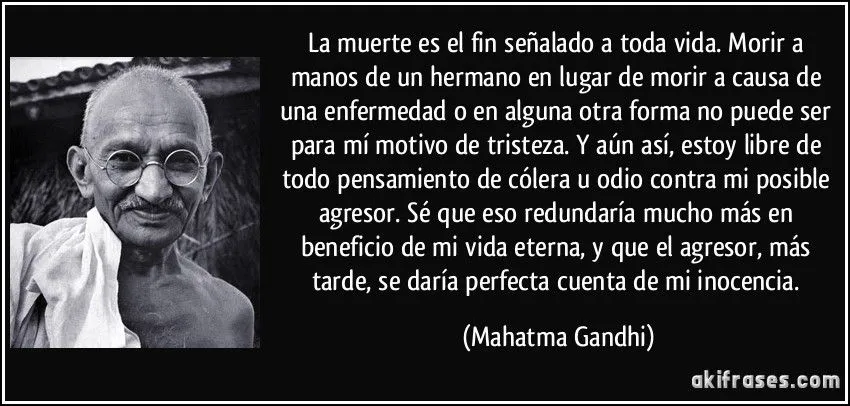 La muerte es el fin señalado a toda vida. Morir a manos de un hermano en lugar de morir a causa de una enfermedad o en alguna otra forma no puede ser para mí motivo de tristeza. Y aún así, estoy libre de todo pensamiento de cólera u odio contra mi posible agresor. Sé que eso redundaría mucho más en beneficio de mi vida eterna, y que el agresor, más tarde, se daría perfecta cuenta de mi inocencia.

(Mahatma Gandhi)

akifrases.com